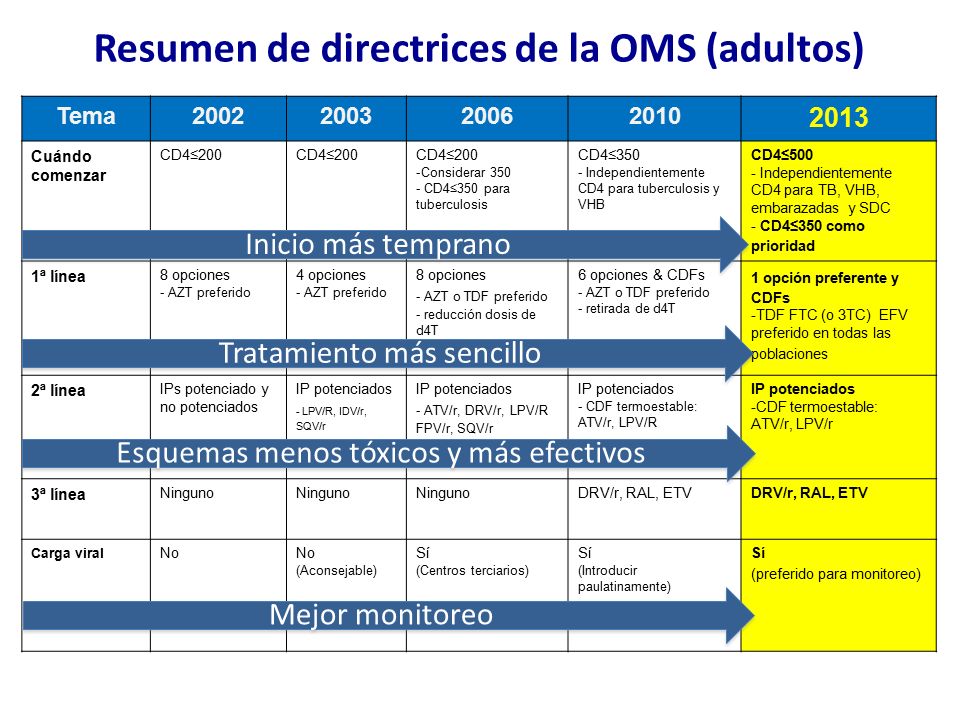 Resumen de directrices de la OMS (adultos)

| Tema | 2002 | 2003 | 2006 | 2010 | 2013 |
|---|---|---|---|---|---|
| Cuándo comenzar | CD4≤200 | CD4≤200 | CD4≤200 -Considerar 350 - CD4≤350 para tuberculosis | CD4≤350 - Independientemente CD4 para tuberculosis y VHB | CD4≤500 - Independientemente CD4 para TB, VHB, embarazadas y SDC - CD4≤350 como prioridad |
| 1ª línea | 8 opciones - AZT preferido | 4 opciones - AZT preferido | 8 opciones - AZT o TDF preferido - reducción dosis de d4T | 6 opciones & CDFs - AZT o TDF preferido - retirada de d4T | 1 opción preferente y CDFs -TDF FTC (o 3TC) EFV preferido en todas las poblaciones |
| 2ª línea | IPs potenciado y no potenciados | IP potenciados - LPV/R, IDV/r, SQV/r | IP potenciados - ATV/r, DRV/r, LPV/R FPV/r, SQV/r | IP potenciados - CDF termoestable: ATV/r, LPV/R | IP potenciados -CDF termoestable: ATV/r, LPV/r |
| 3ª línea | Ninguno | Ninguno | Ninguno | DRV/r, RAL, ETV | DRV/r, RAL, ETV |
| Carga viral | No | No (Aconsejable) | Sí (Centros terciarios) | Sí (Introducir paulatinamente) | Sí (preferido para monitoreo) |

Inicio más temprano

Tratamiento más sencillo

Esquemas menos tóxicos y más efectivos

Mejor monitoreo